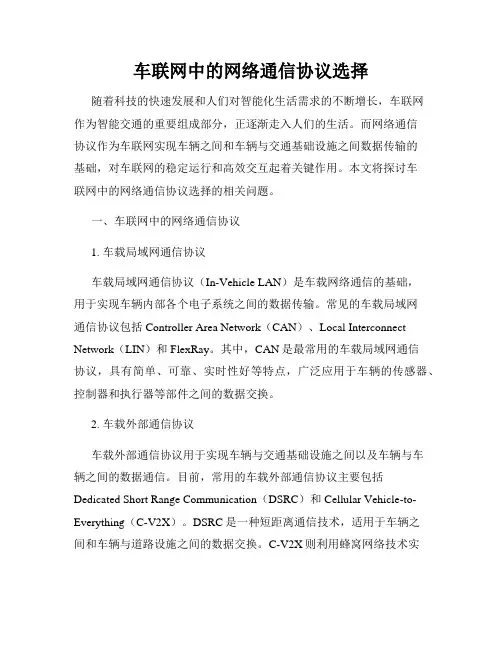 车联网中的网络通信协议选择

随着科技的快速发展和人们对智能化生活需求的不断增长，车联网作为智能交通的重要组成部分，正逐渐走入人们的生活。而网络通信协议作为车联网实现车辆之间和车辆与交通基础设施之间数据传输的基础，对车联网的稳定运行和高效交互起着关键作用。本文将探讨车联网中的网络通信协议选择的相关问题。

一、车联网中的网络通信协议

1. 车载局域网通信协议

车载局域网通信协议（In-Vehicle LAN）是车载网络通信的基础，用于实现车辆内部各个电子系统之间的数据传输。常见的车载局域网通信协议包括 Controller Area Network（CAN）、Local Interconnect Network（LIN）和 FlexRay。其中，CAN 是最常用的车载局域网通信协议，具有简单、可靠、实时性好等特点，广泛应用于车辆的传感器、控制器和执行器等部件之间的数据交换。

2. 车载外部通信协议

车载外部通信协议用于实现车辆与交通基础设施之间以及车辆与车辆之间的数据通信。目前，常用的车载外部通信协议主要包括 Dedicated Short Range Communication（DSRC）和 Cellular Vehicle-to-Everything（C-V2X）。DSRC 是一种短距离通信技术，适用于车辆之间和车辆与道路设施之间的数据交换。C-V2X 则利用蜂窝网络技术实